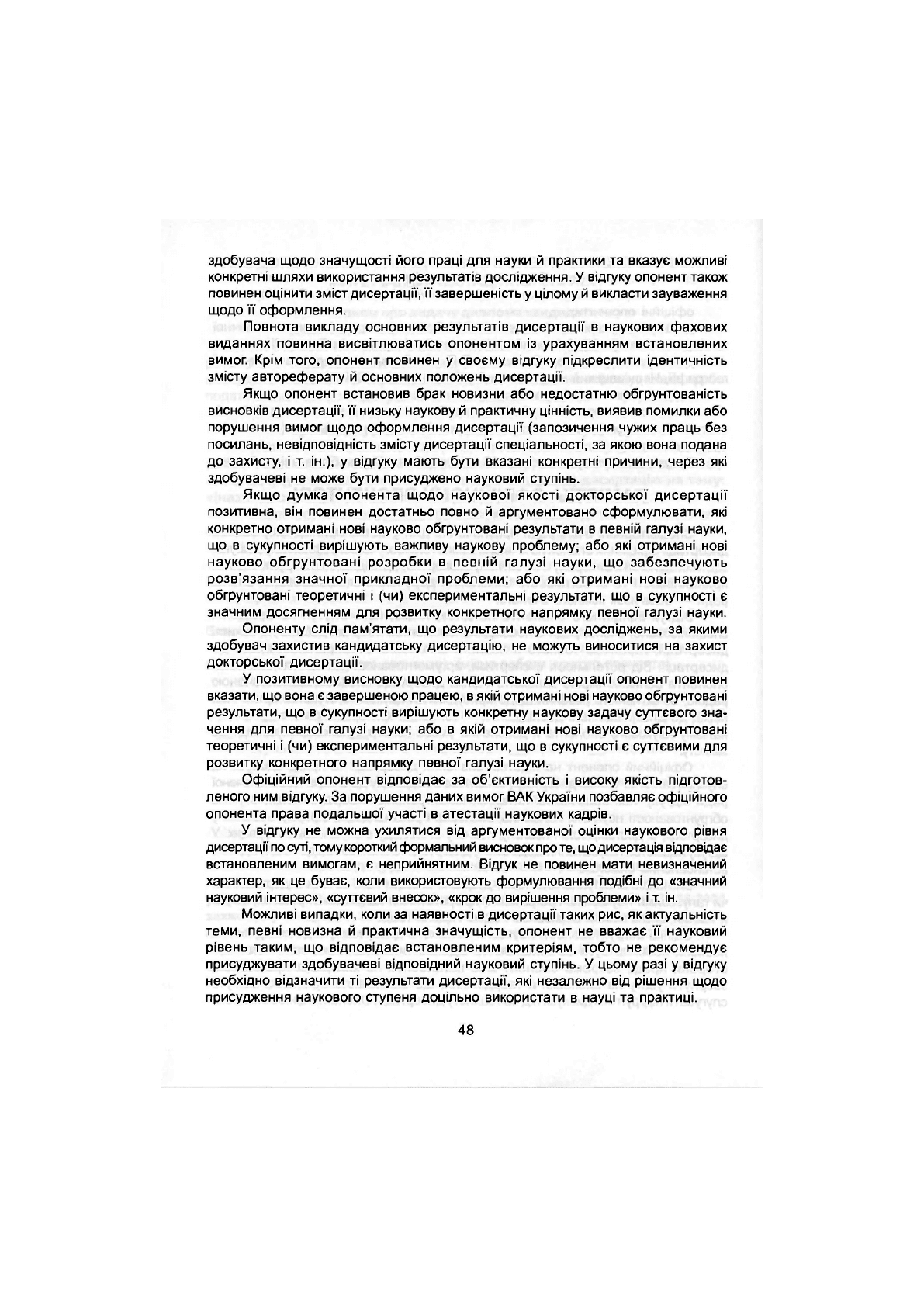 здобувача щодо значущості його праці для науки й практики та вказує можливі конкретні шляхи використання результатів дослідження. У відгуку опонент також повинен оцінити зміст дисертації, її завершеність у цілому й викласти зауваження щодо її оформлення.

Повнота викладу основних результатів дисертації в наукових фахових виданнях повинна висвітлюватись опонентом із урахуванням встановлених вимог. Крім того, опонент повинен у своєму відгуку підкреслити ідентичність змісту автореферату й основних положень дисертації.

Якщо опонент встановив брак новизни або недостатню обґрунтованість висновків дисертації, її низьку наукову й практичну цінність, виявив помилки або порушення вимог щодо оформлення дисертації (запозичення чужих праць без посилань, невідповідність змісту дисертації спеціальності, за якою вона подана до захисту, і т. ін.), у відгуку мають бути вказані конкретні причини, через які здобувачеві не може бути присуджено науковий ступінь.

Якщо думка опонента щодо наукової якості докторської дисертації позитивна, він повинен достатньо повно й аргументовано сформулювати, які конкретно отримані нові науково обґрунтовані результати в певній галузі науки, що в сукупності вирішують важливу наукову проблему; або які отримані нові науково обґрунтовані розробки в певній галузі науки, що забезпечують розв'язання значної прикладної проблеми; або які отримані нові науково обґрунтовані теоретичні і (чи) експериментальні результати, що в сукупності є значним досягненням для розвитку конкретного напрямку певної галузі науки.

Опоненту слід пам'ятати, що результати наукових досліджень, за якими здобувач захистив кандидатську дисертацію, не можуть виноситися на захист докторської дисертації.

У позитивному висновку щодо кандидатської дисертації опонент повинен вказати, що вона є завершеною працею, в якій отримані нові науково обґрунтовані результати, що в сукупності вирішують конкретну наукову задачу суттєвого значення для певної галузі науки; або в якій отримані нові науково обґрунтовані теоретичні і (чи) експериментальні результати, що в сукупності є суттєвими для розвитку конкретного напрямку певної галузі науки.

Офіційний опонент відповідає за об'єктивність і високу якість підготовленого ним відгуку. За порушення даних вимог ВАК України позбавляє офіційного опонента права подальшої участі в атестації наукових кадрів.

У відгуку не можна ухилятися від аргументованої оцінки наукового рівня дисертації по суті, тому короткий формальний висновок про те, що дисертація відповідає встановленим вимогам, є неприйнятним. Відгук не повинен мати невизначений характер, як це буває, коли використовують формулювання подібні до «значний науковий інтерес», «суттєвий внесок», «крок до вирішення проблеми» і т. ін.

Можливі випадки, коли за наявності в дисертації таких рис, як актуальність теми, певні новизна й практична значущість, опонент не вважає її науковий рівень таким, що відповідає встановленим критеріям, тобто не рекомендує присуджувати здобувачеві відповідний науковий ступінь. У цьому разі у відгуку необхідно відзначити ті результати дисертації, які незалежно від рішення щодо присудження наукового ступеня доцільно використати в науці та практиці.

48